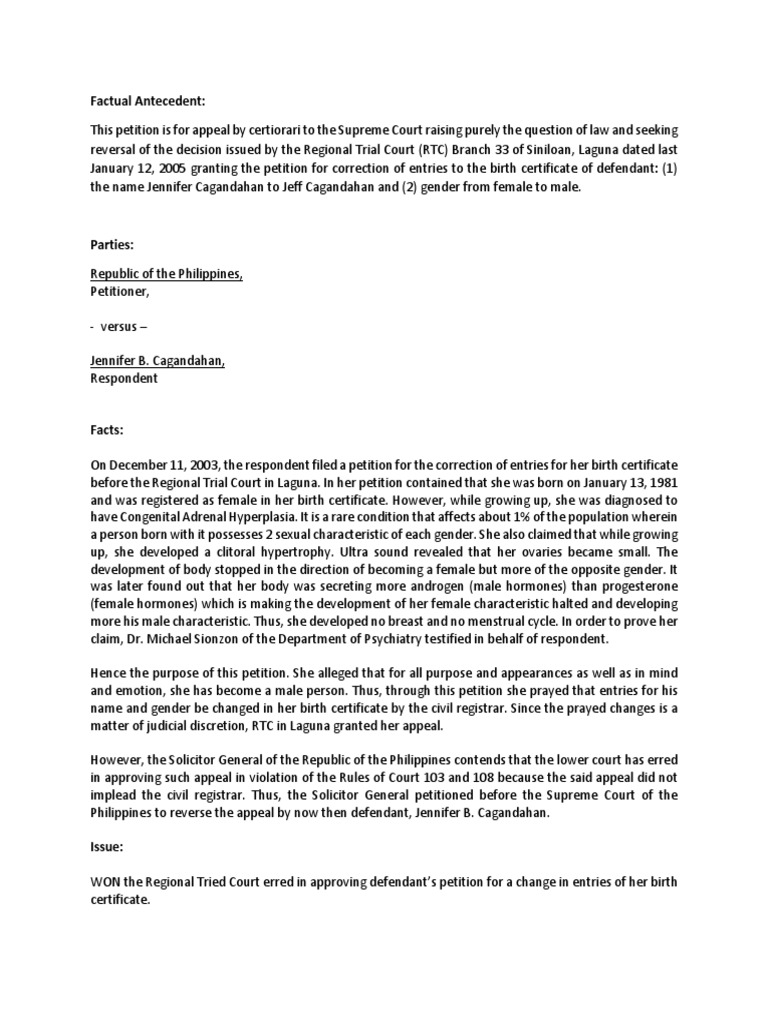 Factual Antecedent:

This petition is for appeal by certiorari to the Supreme Court raising purely the question of law and seeking reversal of the decision issued by the Regional Trial Court (RTC) Branch 33 of Siniloan, Laguna dated last January 12, 2005 granting the petition for correction of entries to the birth certificate of defendant: (1) the name Jennifer Cagandahan to Jeff Cagandahan and (2) gender from female to male.

Parties:

Republic of the Philippines,
Petitioner,

- versus –

Jennifer B. Cagandahan,
Respondent

Facts:

On December 11, 2003, the respondent filed a petition for the correction of entries for her birth certificate before the Regional Trial Court in Laguna. In her petition contained that she was born on January 13, 1981 and was registered as female in her birth certificate. However, while growing up, she was diagnosed to have Congenital Adrenal Hyperplasia. It is a rare condition that affects about 1% of the population wherein a person born with it possesses 2 sexual characteristic of each gender. She also claimed that while growing up, she developed a clitoral hypertrophy. Ultra sound revealed that her ovaries became small. The development of body stopped in the direction of becoming a female but more of the opposite gender. It was later found out that her body was secreting more androgen (male hormones) than progesterone (female hormones) which is making the development of her female characteristic halted and developing more his male characteristic. Thus, she developed no breast and no menstrual cycle. In order to prove her claim, Dr. Michael Sionzon of the Department of Psychiatry testified in behalf of respondent.

Hence the purpose of this petition. She alleged that for all purpose and appearances as well as in mind and emotion, she has become a male person. Thus, through this petition she prayed that entries for his name and gender be changed in her birth certificate by the civil registrar. Since the prayed changes is a matter of judicial discretion, RTC in Laguna granted her appeal.

However, the Solicitor General of the Republic of the Philippines contends that the lower court has erred in approving such appeal in violation of the Rules of Court 103 and 108 because the said appeal did not implead the civil registrar. Thus, the Solicitor General petitioned before the Supreme Court of the Philippines to reverse the appeal by now then defendant, Jennifer B. Cagandahan.

Issue:

WON the Regional Tried Court erred in approving defendant's petition for a change in entries of her birth certificate.